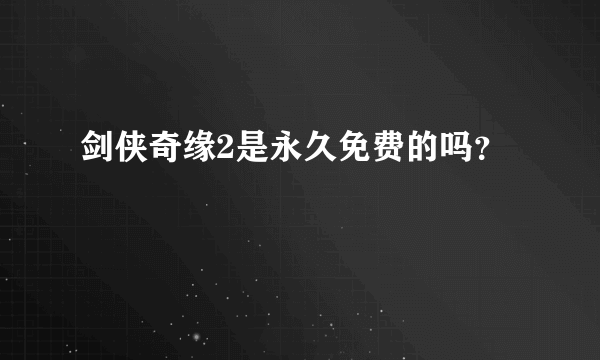 剑侠奇缘2是永久免费的吗？